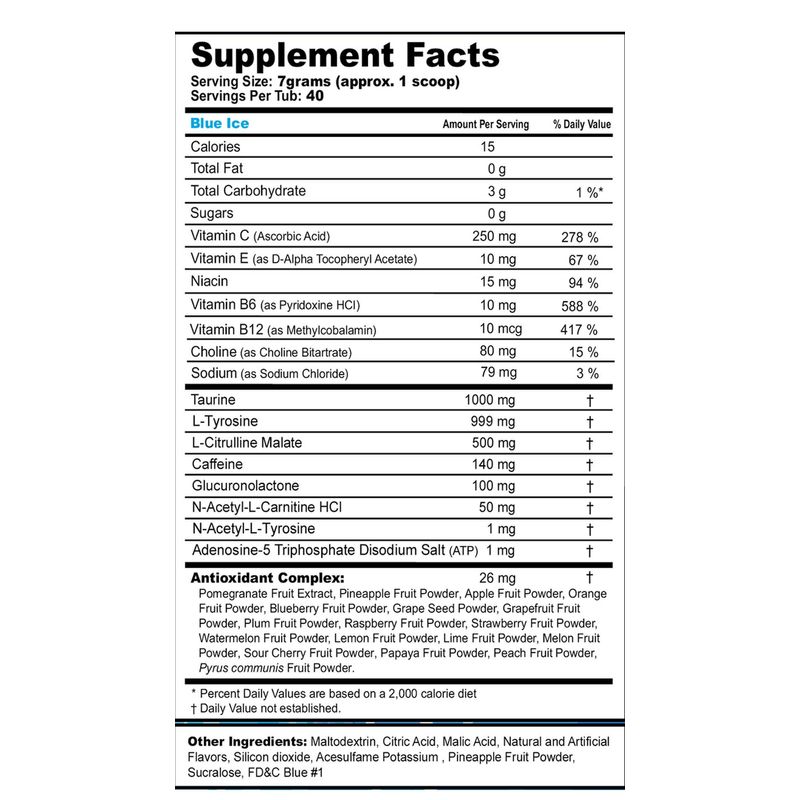 Supplement Facts
Serving Size: 7grams (approx. 1 scoop)
Servings Per Tub: 40

| Blue Ice | Amount Per Serving | % Daily Value |
|---|---|---|
| Calories | 15 | |
| Total Fat | 0 g | |
| Total Carbohydrate | 3 g | 1 %* |
| Sugars | 0 g | |
| Vitamin C (Ascorbic Acid) | 250 mg | 278 % |
| Vitamin E (as D-Alpha Tocopheryl Acetate) | 10 mg | 67 % |
| Niacin | 15 mg | 94 % |
| Vitamin B6 (as Pyridoxine HCl) | 10 mg | 588 % |
| Vitamin B12 (as Methylcobalamin) | 10 mcg | 417 % |
| Choline (as Choline Bitartrate) | 80 mg | 15 % |
| Sodium (as Sodium Chloride) | 79 mg | 3 % |
| Taurine | 1000 mg | † |
| L-Tyrosine | 999 mg | † |
| L-Citrulline Malate | 500 mg | † |
| Caffeine | 140 mg | † |
| Glucuronolactone | 100 mg | † |
| N-Acetyl-L-Carnitine HCl | 50 mg | † |
| N-Acetyl-L-Tyrosine | 1 mg | † |
| Adenosine-5 Triphosphate Disodium Salt (ATP) | 1 mg | † |
| Antioxidant Complex: | 26 mg | † |

Pomegranate Fruit Extract, Pineapple Fruit Powder, Apple Fruit Powder, Orange Fruit Powder, Blueberry Fruit Powder, Grape Seed Powder, Grapefruit Fruit Powder, Plum Fruit Powder, Raspberry Fruit Powder, Strawberry Fruit Powder, Watermelon Fruit Powder, Lemon Fruit Powder, Lime Fruit Powder, Melon Fruit Powder, Sour Cherry Fruit Powder, Papaya Fruit Powder, Peach Fruit Powder, Pyrus communis Fruit Powder.

* Percent Daily Values are based on a 2,000 calorie diet
† Daily Value not established.

Other Ingredients: Maltodextrin, Citric Acid, Malic Acid, Natural and Artificial Flavors, Silicon dioxide, Acesulfame Potassium , Pineapple Fruit Powder, Sucralose, FD&C Blue #1